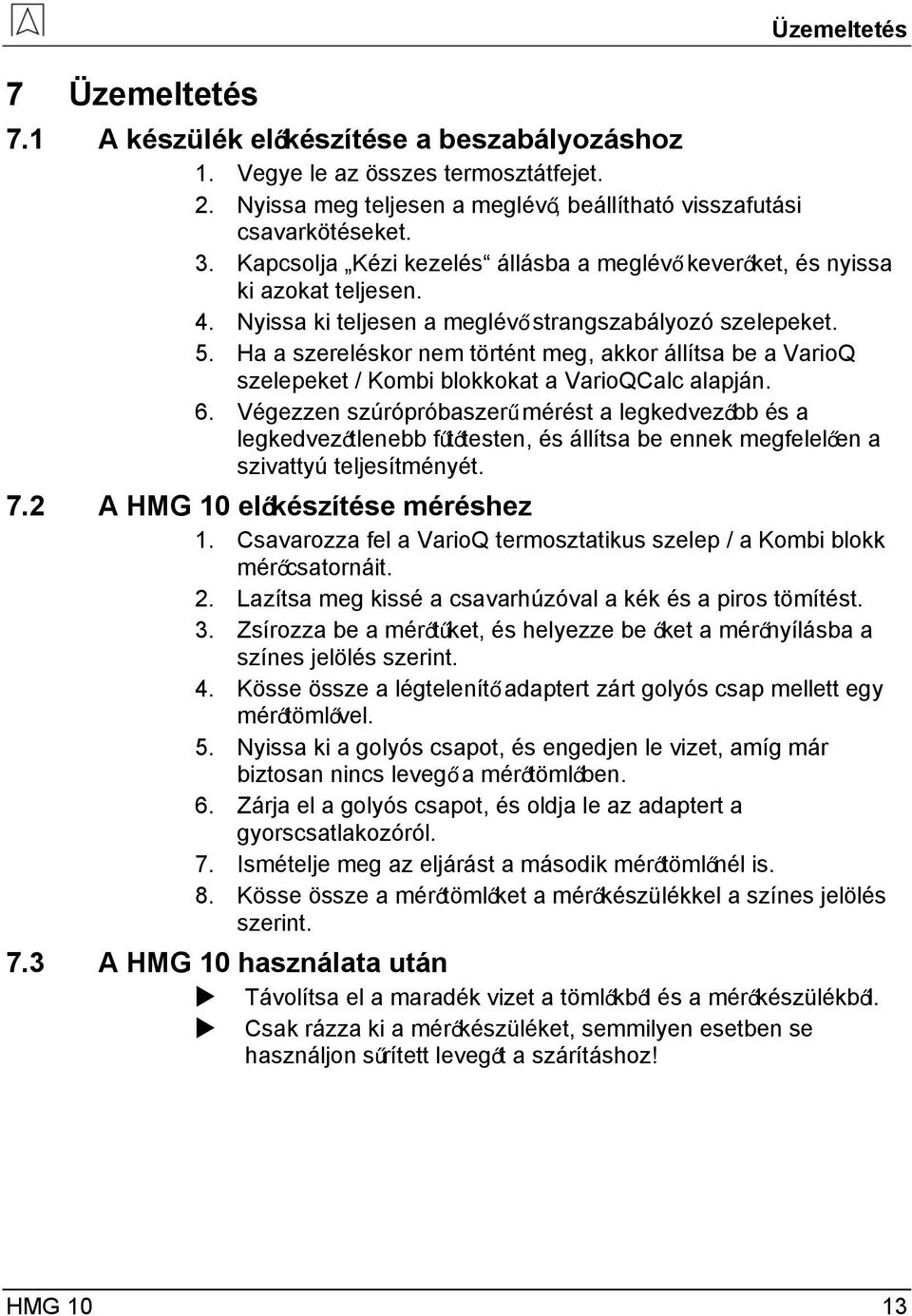 Üzemeltetés

7 Üzemeltetés

7.1 A készülék előkészítése a beszabályozáshoz

1. Vegye le az összes termosztátfejet.
2. Nyissa meg teljesen a meglévő, beállítható visszafutási csavarkötéseket.
3. Kapcsolja „Kézi kezelés“ állásba a meglévő keverőket, és nyissa ki azokat teljesen.
4. Nyissa ki teljesen a meglévő strangszabályozó szelepeket.
5. Ha a szereléskor nem történt meg, akkor állítsa be a VarioQ szelepeket / Kombi blokkokat a VarioQCalc alapján.
6. Végezzen szúrópróbaszerű mérést a legkedvezőbb és a legkedvezőtlenebb fűtőtesten, és állítsa be ennek megfelelően a szivattyú teljesítményét.

7.2 A HMG 10 előkészítése méréshez

1. Csavarozza fel a VarioQ termosztatikus szelep / a Kombi blokk mérőcsatornáit.
2. Lazítsa meg kissé a csavarhúzóval a kék és a piros tömítést.
3. Zsírozza be a mérőtűket, és helyezze be őket a mérőnyílásba a színes jelölés szerint.
4. Kösse össze a légtelenítő adaptert zárt golyós csap mellett egy mérőtömlővel.
5. Nyissa ki a golyós csapot, és engedjen le vizet, amíg már biztosan nincs levegő a mérőtömlőben.
6. Zárja el a golyós csapot, és oldja le az adaptert a gyorscsatlakozóról.
7. Ismételje meg az eljárást a második mérőtömlőnél is.
8. Kösse össze a mérőtömlőket a mérőkészülékkel a színes jelölés szerint.

7.3 A HMG 10 használata után

Távolítsa el a maradék vizet a tömlőkből és a mérőkészülékből.
Csak rázza ki a mérőkészüléket, semmilyen esetben se használjon sűrített levegőt a szárításhoz!

HMG 10 13